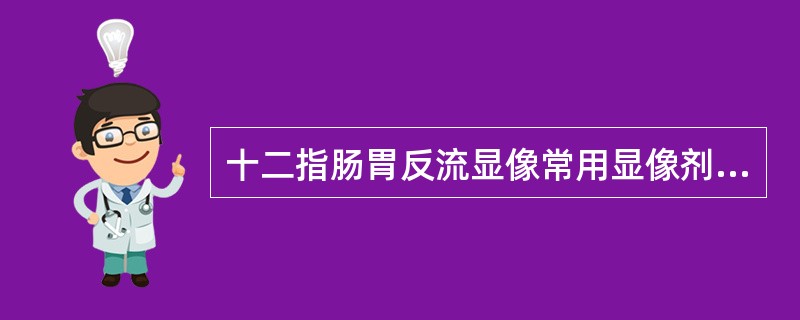 十二指肠胃反流显像常用显像剂...